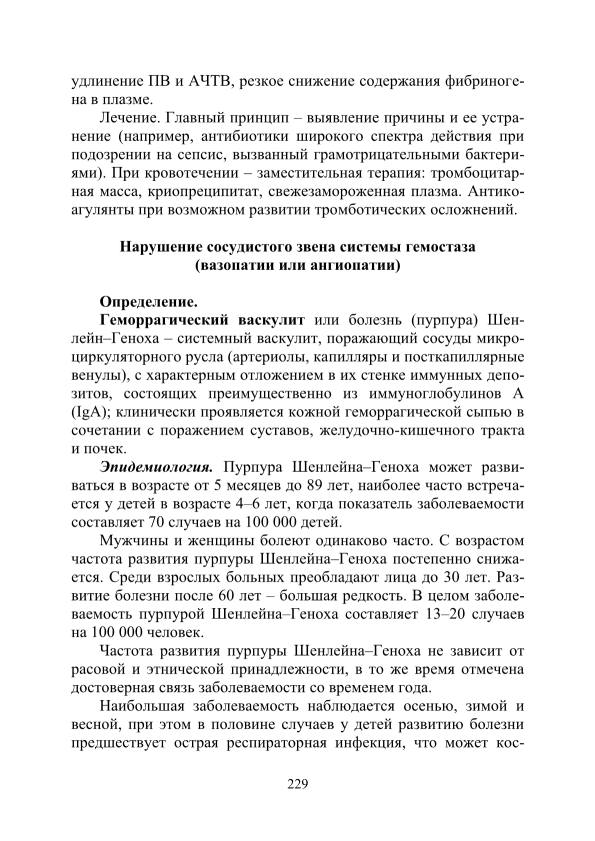 удлинение ПВ и АЧТВ, резкое снижение содержания фибриногена в плазме.

Лечение. Главный принцип – выявление причины и ее устранение (например, антибиотики широкого спектра действия при подозрении на сепсис, вызванный грамотрицательными бактериями). При кровотечении – заместительная терапия: тромбоцитарная масса, криопреципитат, свежезамороженная плазма. Антикоагулянты при возможном развитии тромботических осложнений.

Нарушение сосудистого звена системы гемостаза (вазопатии или ангиопатии)

Определение.

Геморрагический васкулит или болезнь (пурпура) Шенлейн–Геноха – системный васкулит, поражающий сосуды микроциркуляторного русла (артериолы, капилляры и посткапиллярные венулы), с характерным отложением в их стенке иммунных депозитов, состоящих преимущественно из иммуноглобулинов А (IgA); клинически проявляется кожной геморрагической сыпью в сочетании с поражением суставов, желудочно-кишечного тракта и почек.

Эпидемиология. Пурпура Шенлейна–Геноха может развиваться в возрасте от 5 месяцев до 89 лет, наиболее часто встречается у детей в возрасте 4–6 лет, когда показатель заболеваемости составляет 70 случаев на 100 000 детей.

Мужчины и женщины болеют одинаково часто. С возрастом частота развития пурпуры Шенлейна–Геноха постепенно снижается. Среди взрослых больных преобладают лица до 30 лет. Развитие болезни после 60 лет – большая редкость. В целом заболеваемость пурпурой Шенлейна–Геноха составляет 13–20 случаев на 100 000 человек.

Частота развития пурпуры Шенлейна–Геноха не зависит от расовой и этнической принадлежности, в то же время отмечена достоверная связь заболеваемости со временем года.

Наибольшая заболеваемость наблюдается осенью, зимой и весной, при этом в половине случаев у детей развитию болезни предшествует острая респираторная инфекция, что может кос-

229